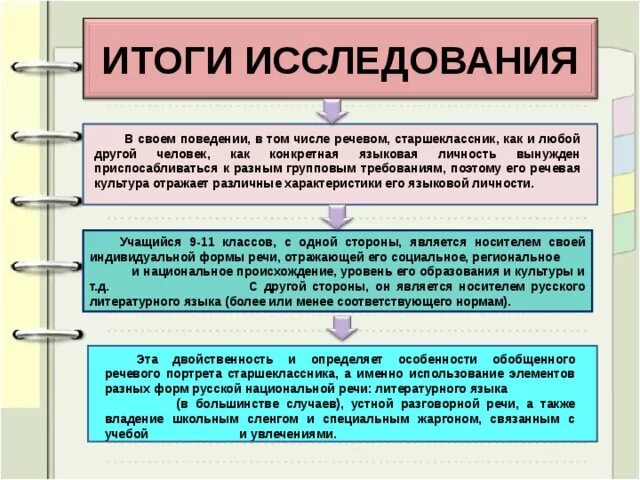 ИТОГИ ИССЛЕДОВАНИЯ

В своем поведении, в том числе речевом, старшеклассник, как и любой другой человек, как конкретная языковая личность вынужден приспосабливаться к разным групповым требованиям, поэтому его речевая культура отражает различные характеристики его языковой личности.

Учащийся 9-11 классов, с одной стороны, является носителем своей индивидуальной формы речи, отражающей его социальное, региональное и национальное происхождение, уровень его образования и культуры и т.д. С другой стороны, он является носителем русского литературного языка (более или менее соответствующего нормам).

Эта двойственность и определяет особенности обобщенного речевого портрета старшеклассника, а именно использование элементов разных форм русской национальной речи: литературного языка (в большинстве случаев), устной разговорной речи, а также владение школьным сленгом и специальным жаргоном, связанным с учебой и увлечениями.